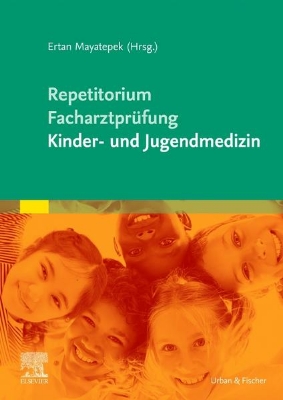 Ertan Mayatepek (Hrsg.)

Repetitorium Facharztprüfung Kinder- und Jugendmedizin

ELSEVIER

Urban & Fischer